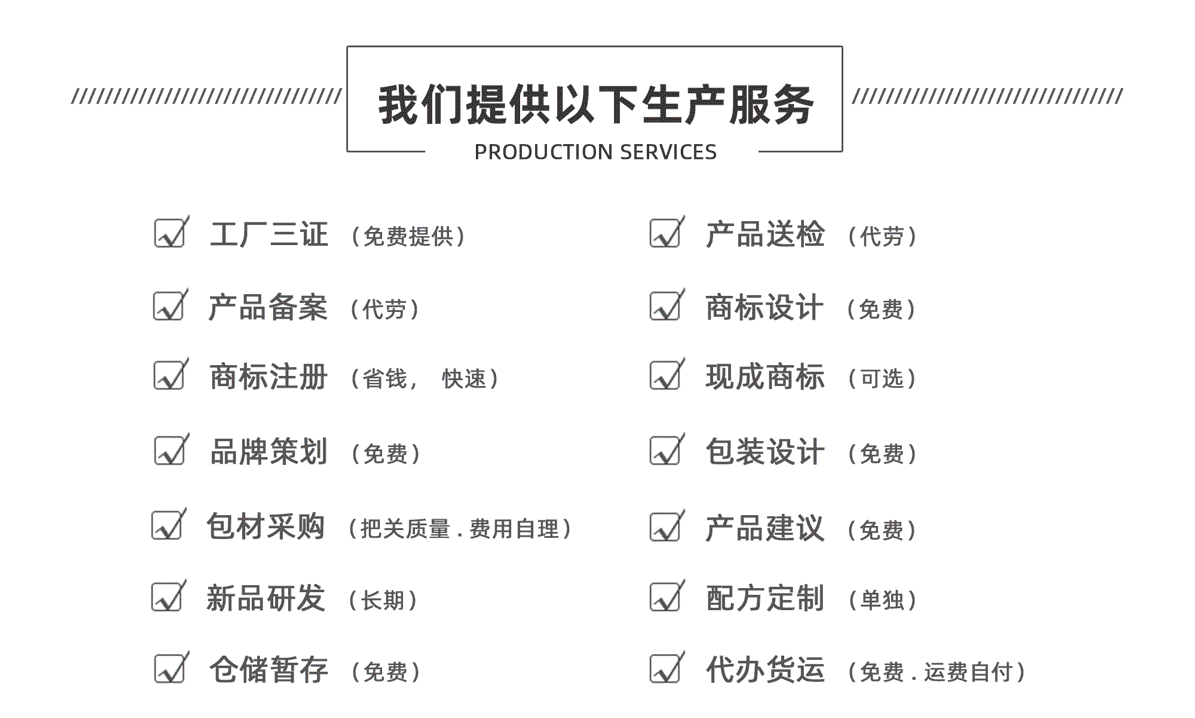 我们提供以下生产服务
PRODUCTION SERVICES

工厂三证 （免费提供）
产品备案 （代劳）
商标注册 （省钱， 快速）
品牌策划 （免费）
包材采购 （把关质量 . 费用自理）
新品研发 （长期）
仓储暂存 （免费）

产品送检 （代劳）
商标设计 （免费）
现成商标 （可选）
包装设计 （免费）
产品建议 （免费）
配方定制 （单独）
代办货运 （免费 . 运费自付）